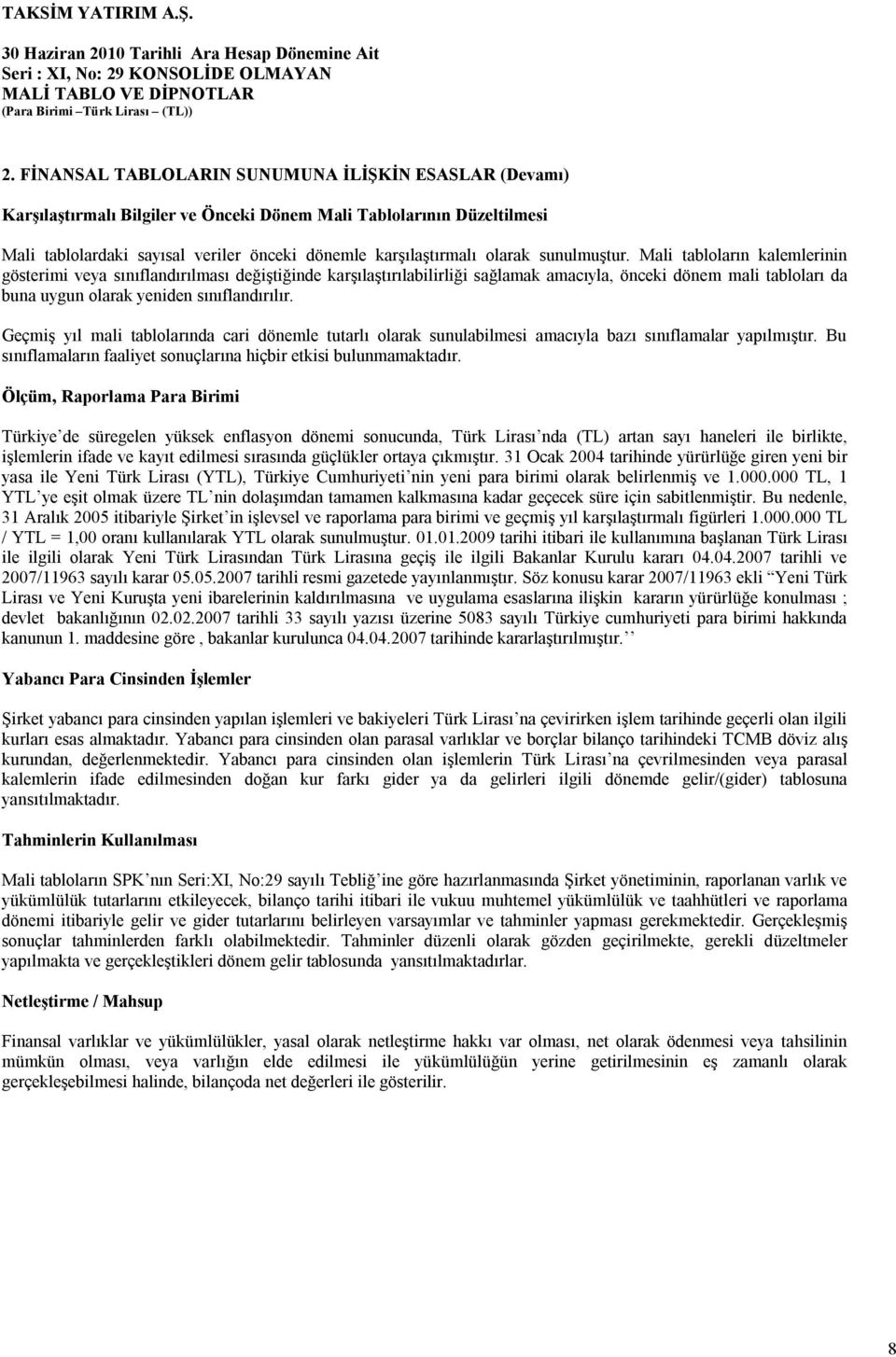 TAKSİM YATIRIM A.Ş.
30 Haziran 2010 Tarihli Ara Hesap Dönemine Ait
Seri : XI, No: 29 KONSOLİDE OLMAYAN
MALİ TABLO VE DİPNOTLAR
(Para Birimi –Türk Lirası – (TL))

2. FİNANSAL TABLOLARIN SUNUMUNA İLİŞKİN ESASLAR (Devamı)

Karşılaştırmalı Bilgiler ve Önceki Dönem Mali Tablolarının Düzeltilmesi

Mali tablolardaki sayısal veriler önceki dönemle karşılaştırmalı olarak sunulmuştur. Mali tabloların kalemlerinin gösterimi veya sınıflandırılması değiştiğinde karşılaştırılabilirliği sağlamak amacıyla, önceki dönem mali tabloları da buna uygun olarak yeniden sınıflandırılır.

Geçmiş yıl mali tablolarında cari dönemle tutarlı olarak sunulabilmesi amacıyla bazı sınıflamalar yapılmıştır. Bu sınıflamaların faaliyet sonuçlarına hiçbir etkisi bulunmamaktadır.

Ölçüm, Raporlama Para Birimi

Türkiye’de süregelen yüksek enflasyon dönemi sonucunda, Türk Lirası’nda (TL) artan sayı haneleri ile birlikte, işlemlerin ifade ve kayıt edilmesi sırasında güçlükler ortaya çıkmıştır. 31 Ocak 2004 tarihinde yürürlüğe giren yeni bir yasa ile Yeni Türk Lirası (YTL), Türkiye Cumhuriyeti’nin yeni para birimi olarak belirlenmiş ve 1.000.000 TL, 1 YTL’ye eşit olmak üzere TL’nin dolaşımdan tamamen kalkmasına kadar geçecek süre için sabitlenmiştir. Bu nedenle, 31 Aralık 2005 itibariyle Şirket’in işlevsel ve raporlama para birimi ve geçmiş yıl karşılaştırmalı figürleri 1.000.000 TL / YTL = 1,00 oranı kullanılarak YTL olarak sunulmuştur. 01.01.2009 tarihi itibari ile kullanımına başlanan Türk Lirası ile ilgili olarak Yeni Türk Lirasından Türk Lirasına geçiş ile ilgili Bakanlar Kurulu kararı 04.04.2007 tarihli ve 2007/11963 sayılı karar 05.05.2007 tarihli resmi gazetede yayınlanmıştır. Söz konusu karar 2007/11963 ekli “Yeni Türk Lirası ve Yeni Kuruşta yeni ibarelerinin kaldırılmasına ve uygulama esaslarına ilişkin kararın yürürlüğe konulması ; devlet bakanlığının 02.02.2007 tarihli 33 sayılı yazısı üzerine 5083 sayılı Türkiye cumhuriyeti para birimi hakkında kanunun 1. maddesine göre , bakanlar kurulunca 04.04.2007 tarihinde kararlaştırılmıştır.’’

Yabancı Para Cinsinden İşlemler

Şirket yabancı para cinsinden yapılan işlemleri ve bakiyeleri Türk Lirası’na çevirirken işlem tarihinde geçerli olan ilgili kurları esas almaktadır. Yabancı para cinsinden olan parasal varlıklar ve borçlar bilanço tarihindeki TCMB döviz alış kurundan, değerlenmektedir. Yabancı para cinsinden olan işlemlerin Türk Lirası’na çevrilmesinden veya parasal kalemlerin ifade edilmesinden doğan kur farkı gider ya da gelirleri ilgili dönemde gelir/(gider) tablosuna yansıtılmaktadır.

Tahminlerin Kullanılması

Mali tabloların SPK’nın Seri:XI, No:29 sayılı Tebliğ’ine göre hazırlanmasında Şirket yönetiminin, raporlanan varlık ve yükümlülük tutarlarını etkileyecek, bilanço tarihi itibari ile vukuu muhtemel yükümlülük ve taahhütleri ve raporlama dönemi itibariyle gelir ve gider tutarlarını belirleyen varsayımlar ve tahminler yapması gerekmektedir. Gerçekleşmiş sonuçlar tahminlerden farklı olabilmektedir. Tahminler düzenli olarak gözden geçirilmekte, gerekli düzeltmeler yapılmakta ve gerçekleştikleri dönem gelir tablosunda yansıtılmaktadırlar.

Netleştirme / Mahsup

Finansal varlıklar ve yükümlülükler, yasal olarak netleştirme hakkı var olması, net olarak ödenmesi veya tahsilinin mümkün olması, veya varlığın elde edilmesi ile yükümlülüğün yerine getirilmesinin eş zamanlı olarak gerçekleşebilmesi halinde, bilançoda net değerleri ile gösterilir.

8